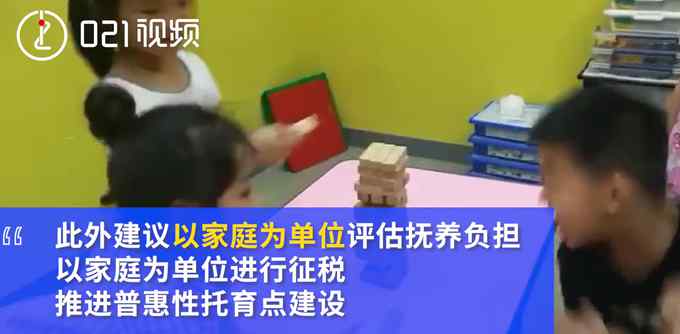 021视频

“ 此外建议以家庭为单位评估抚养负担
以家庭为单位进行征税
推进普惠性托育点建设